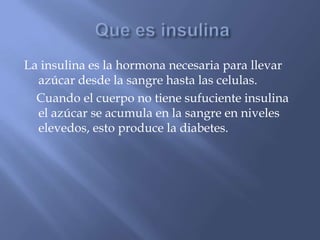 Que es insulina

La insulina es la hormona necesaria para llevar azúcar desde la sangre hasta las celulas.

Cuando el cuerpo no tiene sufuciente insulina el azúcar se acumula en la sangre en niveles elevedos, esto produce la diabetes.